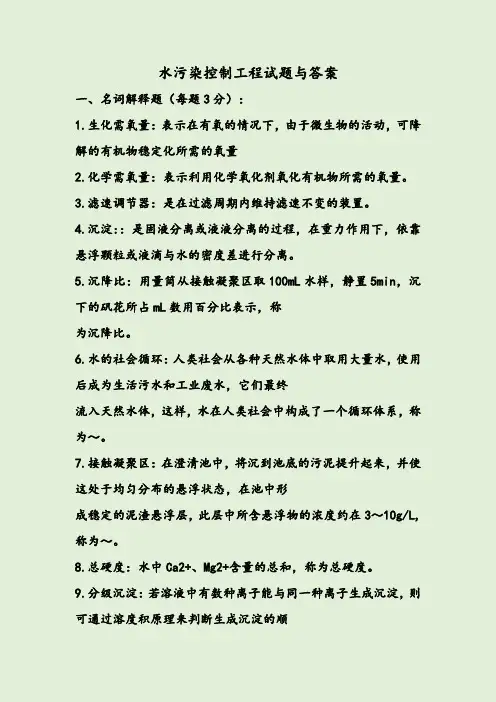 水污染控制工程试题与答案

一、名词解释题（每题3分）：

1.生化需氧量：表示在有氧的情况下，由于微生物的活动，可降解的有机物稳定化所需的氧量

2.化学需氧量：表示利用化学氧化剂氧化有机物所需的氧量。

3.滤速调节器：是在过滤周期内维持滤速不变的装置。

4.沉淀：：是固液分离或液液分离的过程，在重力作用下，依靠悬浮颗粒或液滴与水的密度差进行分离。

5.沉降比：用量筒从接触凝聚区取100mL水样，静置5min，沉下的矾花所占mL数用百分比表示，称

为沉降比。

6.水的社会循环：人类社会从各种天然水体中取用大量水，使用后成为生活污水和工业废水，它们最终

流入天然水体，这样，水在人类社会中构成了一个循环体系，称为～。

7.接触凝聚区：在澄清池中，将沉到池底的污泥提升起来，并使这处于均匀分布的悬浮状态，在池中形

成稳定的泥渣悬浮层，此层中所含悬浮物的浓度约在3～10g/L，称为～。

8.总硬度：水中Ca2+、Mg2+含量的总和，称为总硬度。

9.分级沉淀：若溶液中有数种离子能与同一种离子生成沉淀，则可通过溶度积原理来判断生成沉淀的顺